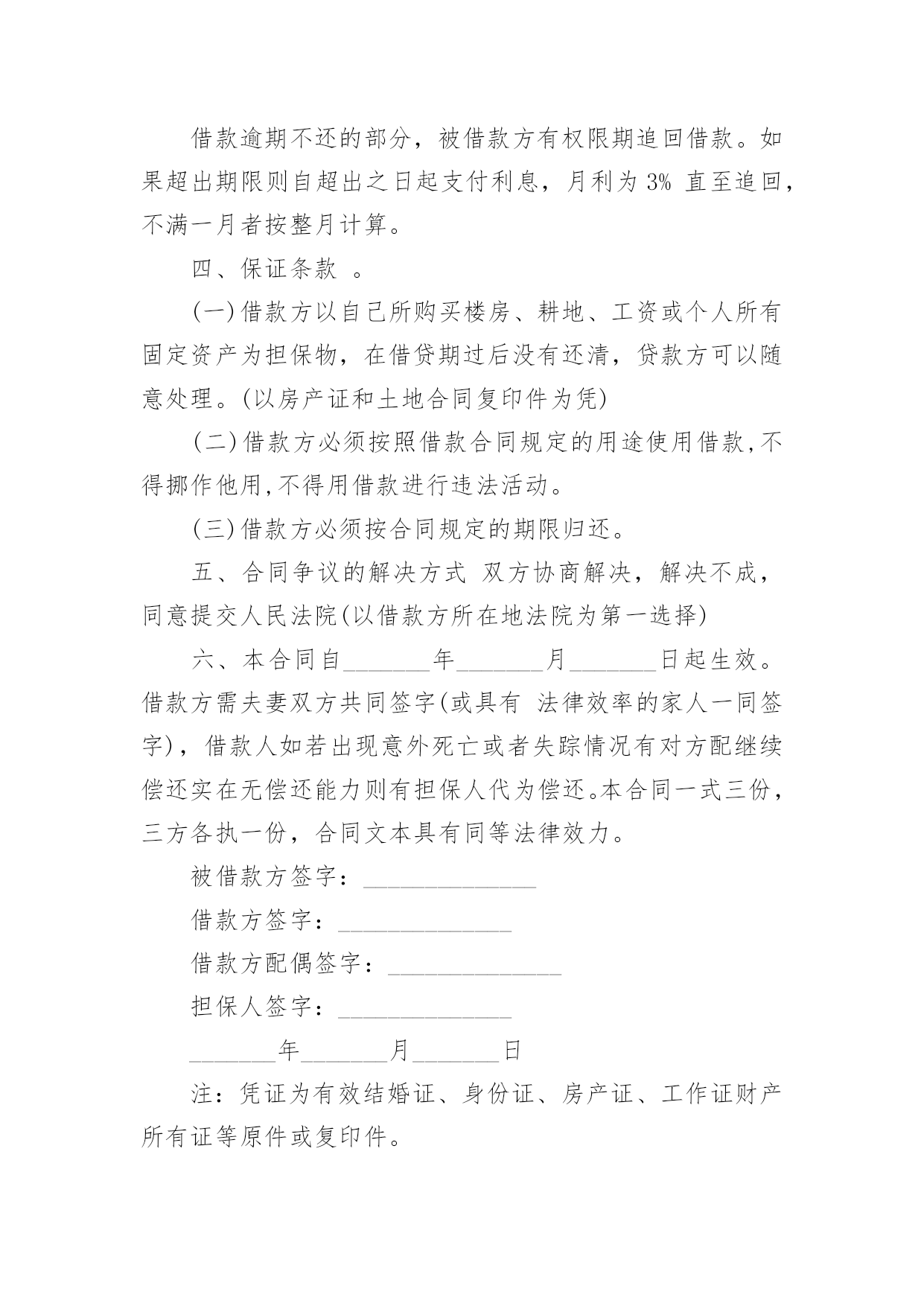 借款逾期不还的部分，被借款方有权限期追回借款。如果超出期限则自超出之日起支付利息，月利为 3% 直至追回，不满一月者按整月计算。

四、保证条款 。

(一)借款方以自己所购买楼房、耕地、工资或个人所有固定资产为担保物，在借贷期过后没有还清，贷款方可以随意处理。(以房产证和土地合同复印件为凭)

(二)借款方必须按照借款合同规定的用途使用借款,不得挪作他用,不得用借款进行违法活动。

(三)借款方必须按合同规定的期限归还。

五、合同争议的解决方式 双方协商解决，解决不成，同意提交人民法院(以借款方所在地法院为第一选择)

六、本合同自_______年_______月_______日起生效。借款方需夫妻双方共同签字(或具有 法律效率的家人一同签字)，借款人如若出现意外死亡或者失踪情况有对方配继续偿还实在无偿还能力则有担保人代为偿还。本合同一式三份，三方各执一份，合同文本具有同等法律效力。

被借款方签字：______________

借款方签字：______________

借款方配偶签字：______________

担保人签字：______________

_______年_______月_______日

注：凭证为有效结婚证、身份证、房产证、工作证财产所有证等原件或复印件。